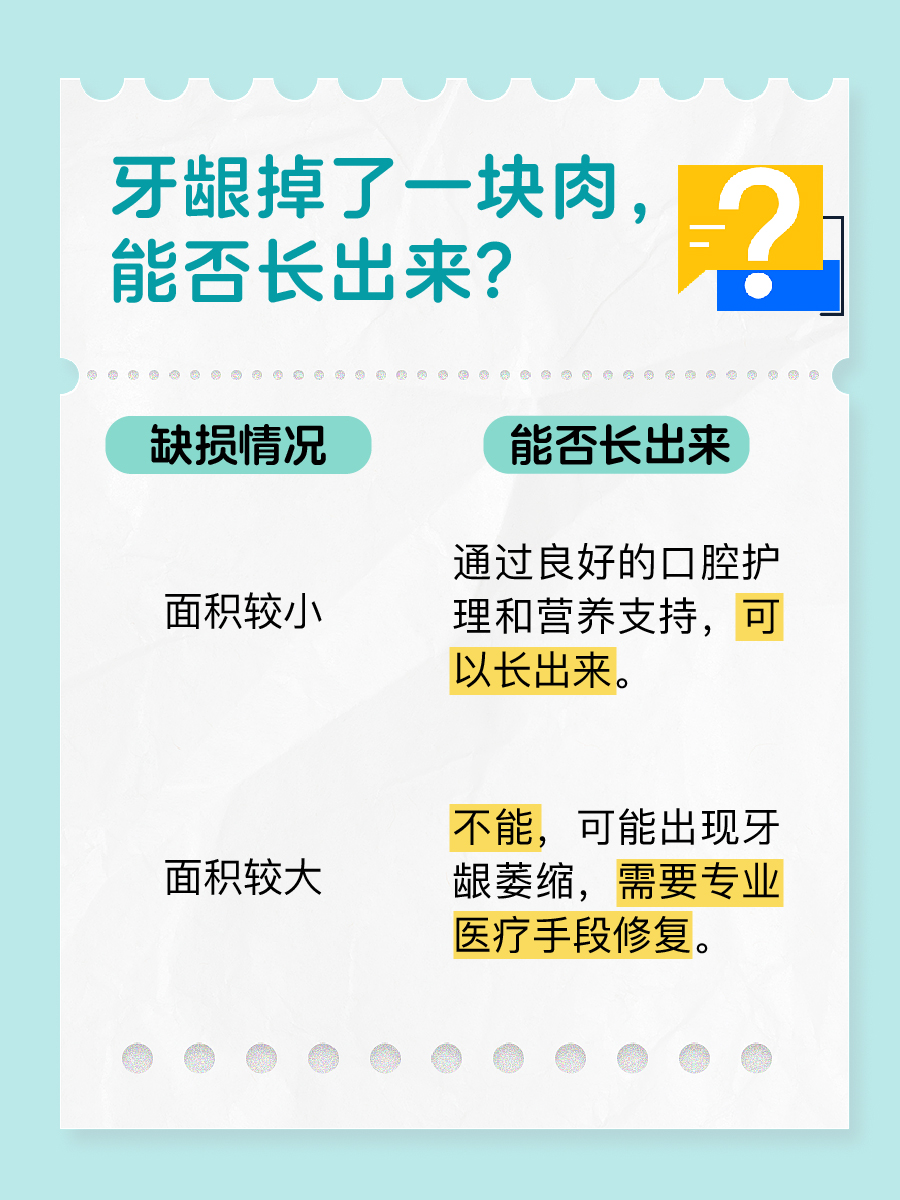 牙龈掉了一块肉，能否长出来？

| 缺损情况 | 能否长出来 |
|---|---|
| 面积较小 | 通过良好的口腔护理和营养支持，可以长出来。 |
| 面积较大 | 不能，可能出现牙龈萎缩，需要专业医疗手段修复。 |